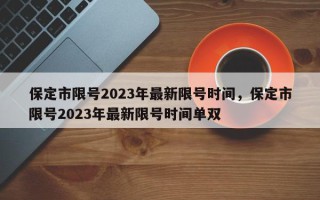 保定市限号2023年最新限号时间，保定市限号2023年最新限号时间单双